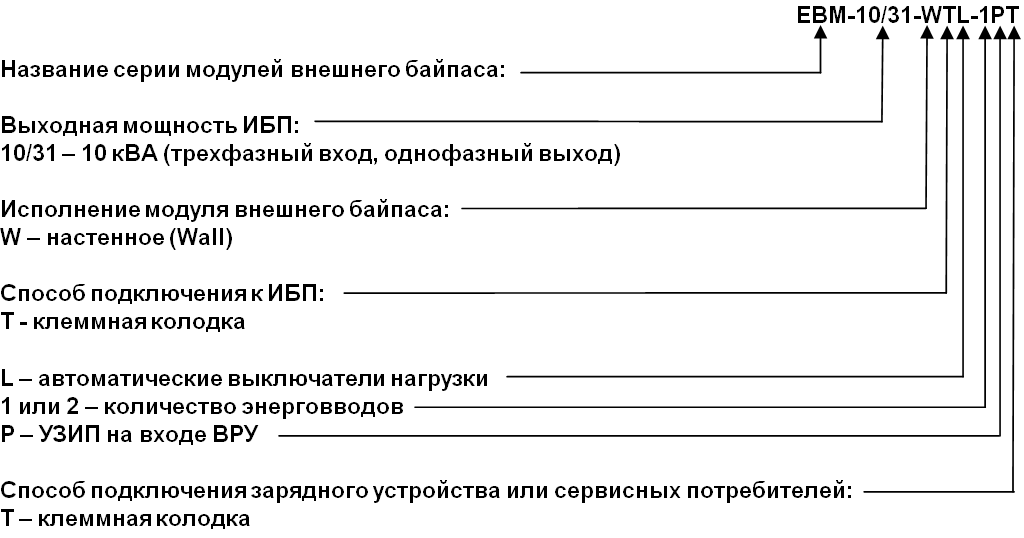 EBM-10/31-WTL-1PT

Название серии модулей внешнего байпаса:

Выходная мощность ИБП:
10/31 – 10 кВА (трехфазный вход, однофазный выход)

Исполнение модуля внешнего байпаса:
W – настенное (Wall)

Способ подключения к ИБП:
T - клеммная колодка

L – автоматические выключатели нагрузки
1 или 2 – количество энерговводов
P – УЗИП на входе ВРУ

Способ подключения зарядного устройства или сервисных потребителей:
T – клеммная колодка